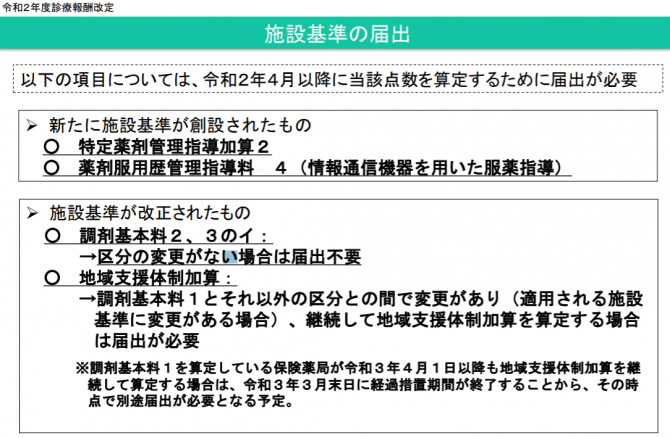 令和2年度診療報酬改定

施設基準の届出

以下の項目については、令和2年4月以降に当該点数を算定するために届出が必要

➢ 新たに施設基準が創設されたもの
○ 特定薬剤管理指導加算２
○ 薬剤服用歴管理指導料 ４（情報通信機器を用いた服薬指導）

➢ 施設基準が改正されたもの
○ 調剤基本料２、３のイ：
→区分の変更がない場合は届出不要
○ 地域支援体制加算：
→調剤基本料１とそれ以外の区分との間で変更があり（適用される施設基準に変更がある場合）、継続して地域支援体制加算を算定する場合は届出が必要

※調剤基本料１を算定している保険薬局が令和３年４月１日以降も地域支援体制加算を継続して算定する場合は、令和３年３月末日に経過措置期間が終了することから、その時点で別途届出が必要となる予定。